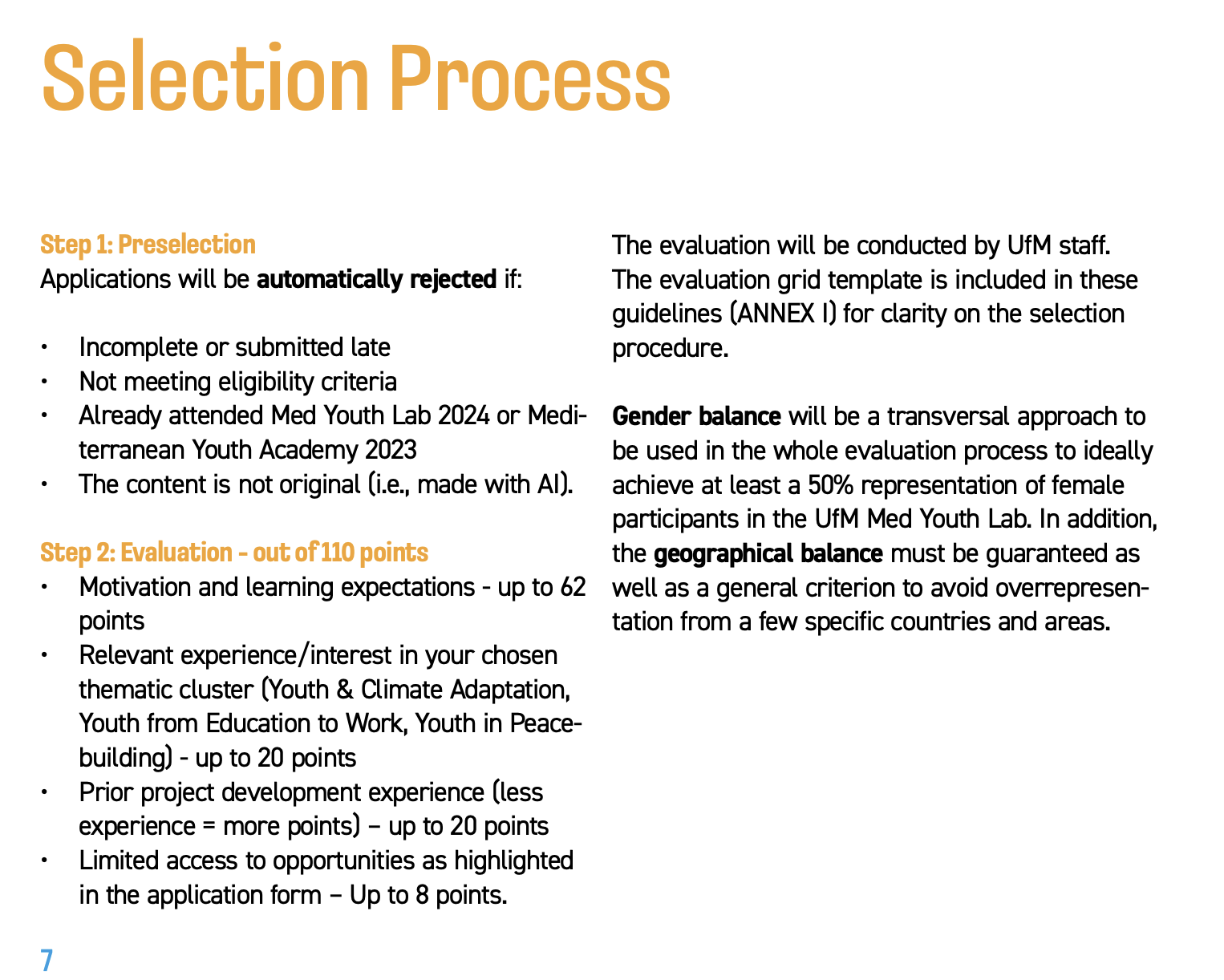 Selection Process

Step 1: Preselection
Applications will be automatically rejected if:

• Incomplete or submitted late
• Not meeting eligibility criteria
• Already attended Med Youth Lab 2024 or Mediterranean Youth Academy 2023
• The content is not original (i.e., made with AI).

Step 2: Evaluation - out of 110 points
• Motivation and learning expectations - up to 62 points
• Relevant experience/interest in your chosen thematic cluster (Youth & Climate Adaptation, Youth from Education to Work, Youth in Peacebuilding) - up to 20 points
• Prior project development experience (less experience = more points) – up to 20 points
• Limited access to opportunities as highlighted in the application form – Up to 8 points.

The evaluation will be conducted by UfM staff. The evaluation grid template is included in these guidelines (ANNEX I) for clarity on the selection procedure.

Gender balance will be a transversal approach to be used in the whole evaluation process to ideally achieve at least a 50% representation of female participants in the UfM Med Youth Lab. In addition, the geographical balance must be guaranteed as well as a general criterion to avoid overrepresentation from a few specific countries and areas.

7